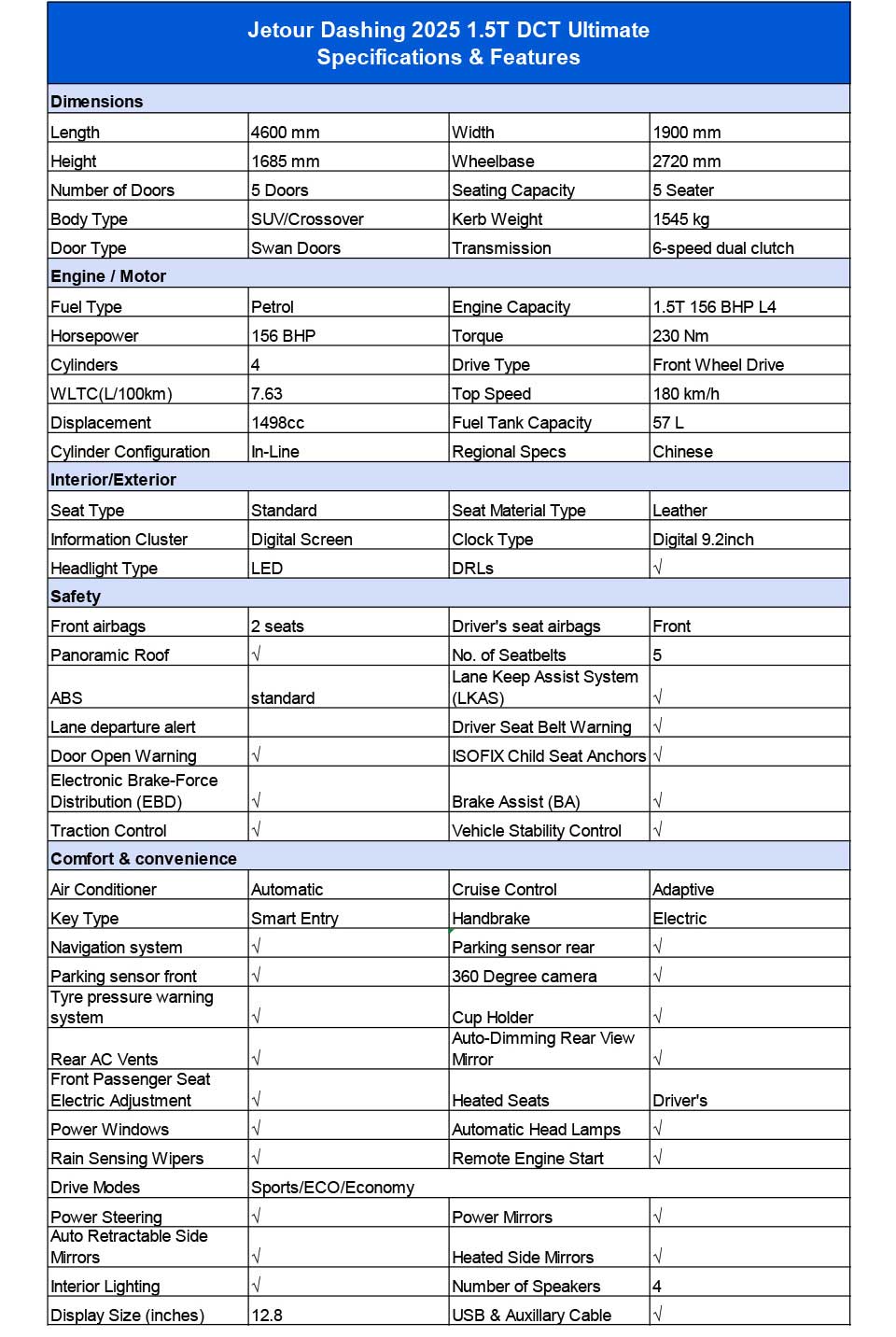 | Jetour Dashing 2025 1.5T DCT Ultimate Specifications & Features | | | |
|---|---|---|---|
| Dimensions | | | |
| Length | 4600 mm | Width | 1900 mm |
| Height | 1685 mm | Wheelbase | 2720 mm |
| Number of Doors | 5 Doors | Seating Capacity | 5 Seater |
| Body Type | SUV/Crossover | Kerb Weight | 1545 kg |
| Door Type | Swan Doors | Transmission | 6-speed dual clutch |
| Engine / Motor | | | |
| Fuel Type | Petrol | Engine Capacity | 1.5T 156 BHP L4 |
| Horsepower | 156 BHP | Torque | 230 Nm |
| Cylinders | 4 | Drive Type | Front Wheel Drive |
| WLTC(L/100km) | 7.63 | Top Speed | 180 km/h |
| Displacement | 1498cc | Fuel Tank Capacity | 57 L |
| Cylinder Configuration | In-Line | Regional Specs | Chinese |
| Interior/Exterior | | | |
| Seat Type | Standard | Seat Material Type | Leather |
| Information Cluster | Digital Screen | Clock Type | Digital 9.2inch |
| Headlight Type | LED | DRLs | √ |
| Safety | | | |
| Front airbags | 2 seats | Driver's seat airbags | Front |
| Panoramic Roof | √ | No. of Seatbelts | 5 |
| ABS | standard | Lane Keep Assist System (LKAS) | √ |
| Lane departure alert | | Driver Seat Belt Warning | √ |
| Door Open Warning | √ | ISOFIX Child Seat Anchors | √ |
| Electronic Brake-Force Distribution (EBD) | √ | Brake Assist (BA) | √ |
| Traction Control | √ | Vehicle Stability Control | √ |
| Comfort & convenience | | | |
| Air Conditioner | Automatic | Cruise Control | Adaptive |
| Key Type | Smart Entry | Handbrake | Electric |
| Navigation system | √ | Parking sensor rear | √ |
| Parking sensor front | √ | 360 Degree camera | √ |
| Tyre pressure warning system | √ | Cup Holder | √ |
| Rear AC Vents | √ | Auto-Dimming Rear View Mirror | √ |
| Front Passenger Seat Electric Adjustment | √ | Heated Seats | Driver's |
| Power Windows | √ | Automatic Head Lamps | √ |
| Rain Sensing Wipers | √ | Remote Engine Start | √ |
| Drive Modes | Sports/ECO/Economy | | |
| Power Steering | √ | Power Mirrors | √ |
| Auto Retractable Side Mirrors | √ | Heated Side Mirrors | √ |
| Interior Lighting | √ | Number of Speakers | 4 |
| Display Size (inches) | 12.8 | USB & Auxillary Cable | √ |